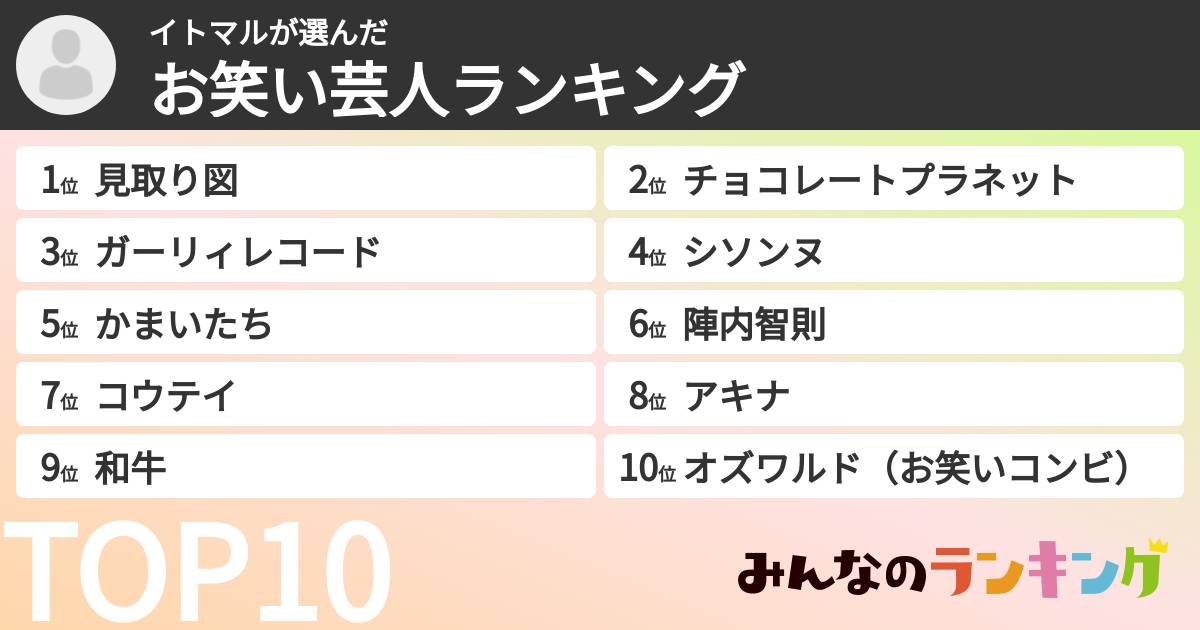 イトマルが選んだ
お笑い芸人ランキング

1位 見取り図
2位 チョコレートプラネット
3位 ガーリィレコード
4位 シソンヌ
5位 かまいたち
6位 陣内智則
7位 コウテイ
8位 アキナ
9位 和牛
10位 オズワルド（お笑いコンビ）

TOP10

みんなのランキング